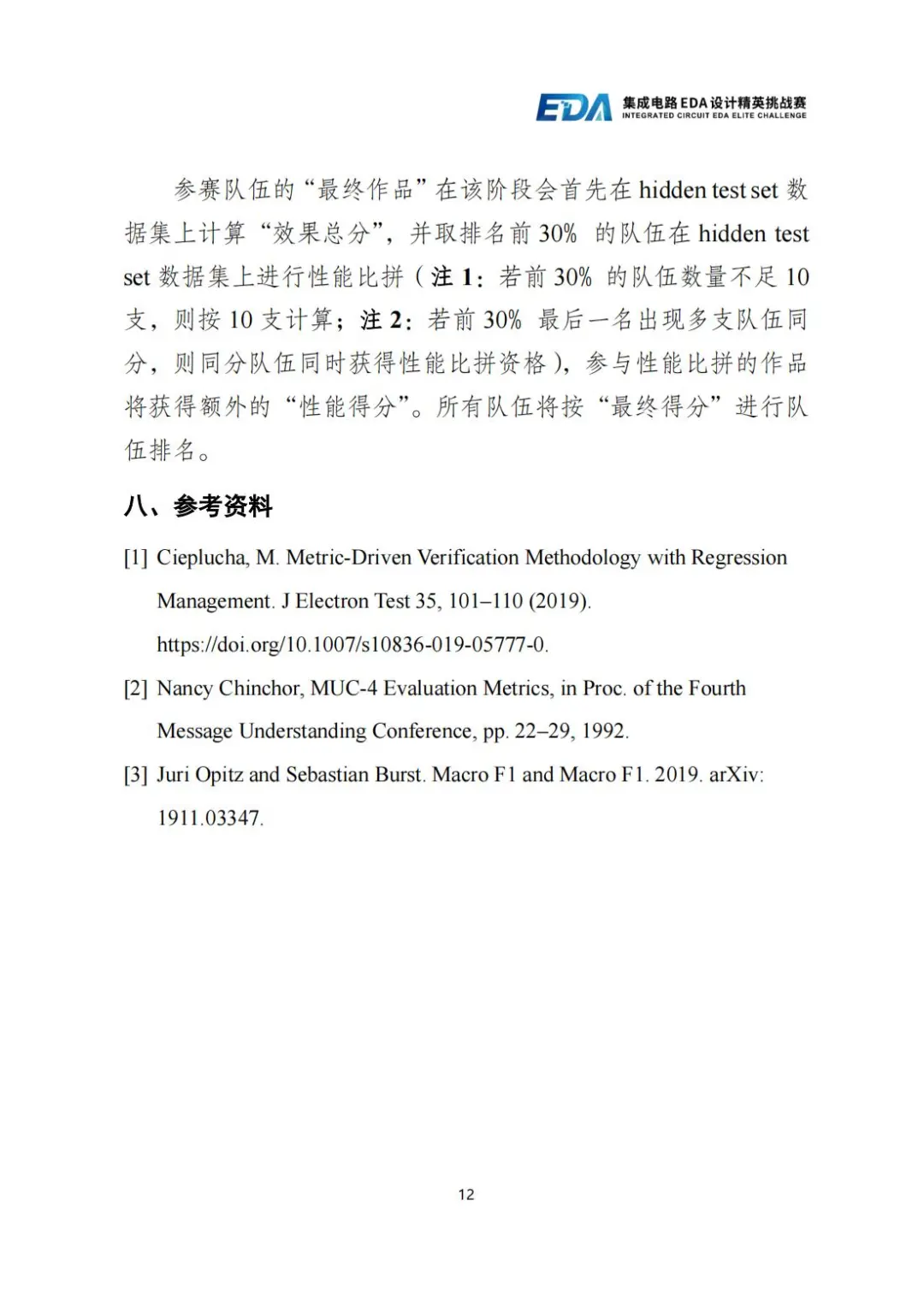 EDA 集成电路EDA设计精英挑战赛
INTEGRATED CIRCUIT EDA ELITE CHALLENGE

参赛队伍的“最终作品”在该阶段会首先在 hidden test set 数据集上计算“效果总分”，并取排名前 30% 的队伍在 hidden test set 数据集上进行性能比拼（注 1：若前 30% 的队伍数量不足 10 支，则按 10 支计算；注 2：若前 30% 最后一名出现多支队伍同分，则同分队伍同时获得性能比拼资格），参与性能比拼的作品将获得额外的“性能得分”。所有队伍将按“最终得分”进行队伍排名。

八、参考资料

[1] Cieplucha, M. Metric-Driven Verification Methodology with Regression Management. J Electron Test 35, 101–110 (2019). https://doi.org/10.1007/s10836-019-05777-0.

[2] Nancy Chinchor, MUC-4 Evaluation Metrics, in Proc. of the Fourth Message Understanding Conference, pp. 22–29, 1992.

[3] Juri Opitz and Sebastian Burst. Macro F1 and Macro F1. 2019. arXiv: 1911.03347.

12